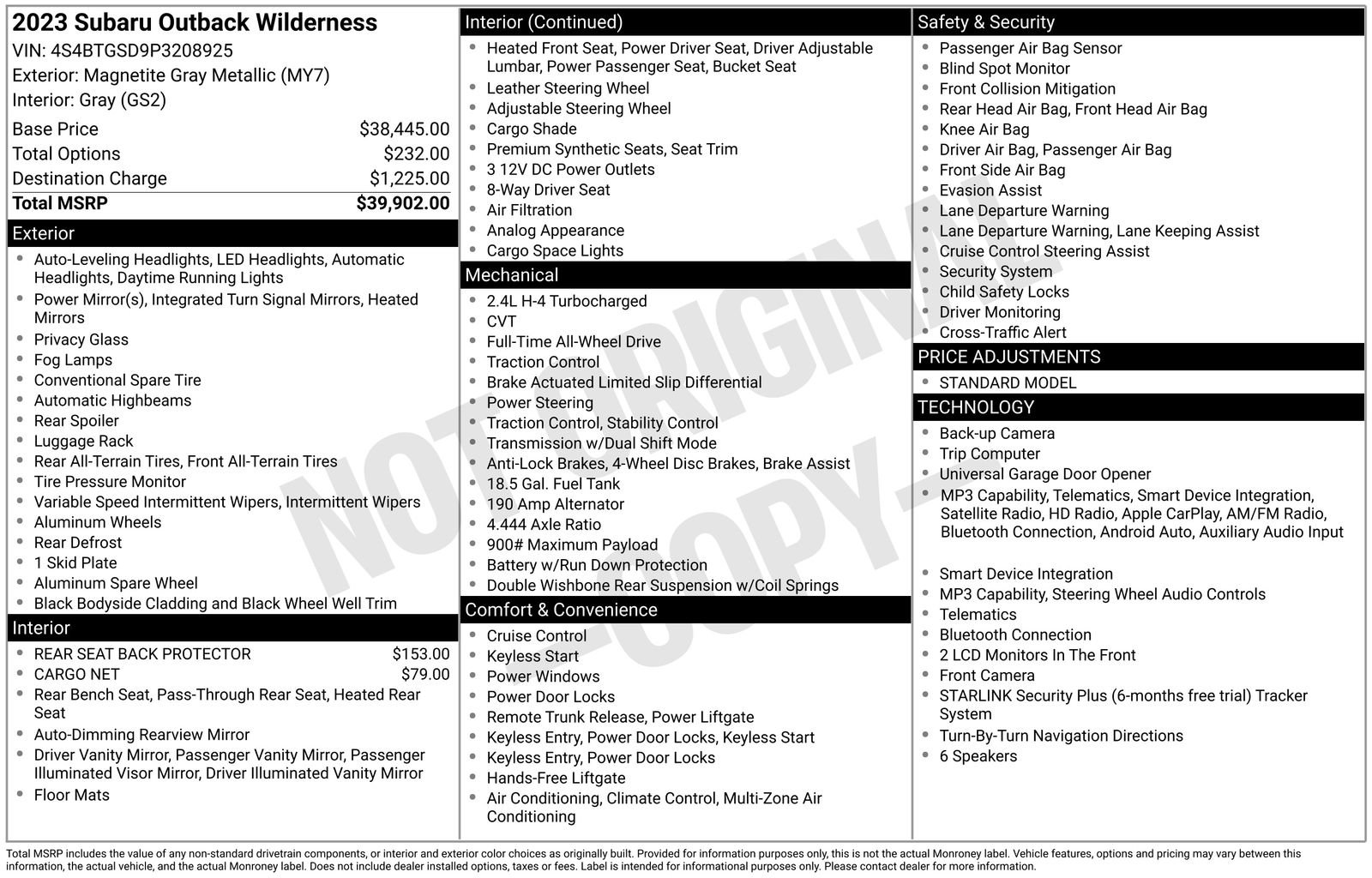 2023 Subaru Outback Wilderness
VIN: 4S4BTGSD9P3208925
Exterior: Magnetite Gray Metallic (MY7)
Interior: Gray (GS2)

| | |
|---|---|
| Base Price | $38,445.00 |
| Total Options | $232.00 |
| Destination Charge | $1,225.00 |
| Total MSRP | $39,902.00 |

Exterior
- Auto-Leveling Headlights, LED Headlights, Automatic Headlights, Daytime Running Lights
- Power Mirror(s), Integrated Turn Signal Mirrors, Heated Mirrors
- Privacy Glass
- Fog Lamps
- Conventional Spare Tire
- Automatic Highbeams
- Rear Spoiler
- Luggage Rack
- Rear All-Terrain Tires, Front All-Terrain Tires
- Tire Pressure Monitor
- Variable Speed Intermittent Wipers, Intermittent Wipers
- Aluminum Wheels
- Rear Defrost
- 1 Skid Plate
- Aluminum Spare Wheel
- Black Bodyside Cladding and Black Wheel Well Trim

Interior
- REAR SEAT BACK PROTECTOR $153.00
- CARGO NET $79.00
- Rear Bench Seat, Pass-Through Rear Seat, Heated Rear Seat
- Auto-Dimming Rearview Mirror
- Driver Vanity Mirror, Passenger Vanity Mirror, Passenger Illuminated Visor Mirror, Driver Illuminated Vanity Mirror
- Floor Mats

Interior (Continued)
- Heated Front Seat, Power Driver Seat, Driver Adjustable Lumbar, Power Passenger Seat, Bucket Seat
- Leather Steering Wheel
- Adjustable Steering Wheel
- Cargo Shade
- Premium Synthetic Seats, Seat Trim
- 3 12V DC Power Outlets
- 8-Way Driver Seat
- Air Filtration
- Analog Appearance
- Cargo Space Lights

Mechanical
- 2.4L H-4 Turbocharged
- CVT
- Full-Time All-Wheel Drive
- Traction Control
- Brake Actuated Limited Slip Differential
- Power Steering
- Traction Control, Stability Control
- Transmission w/Dual Shift Mode
- Anti-Lock Brakes, 4-Wheel Disc Brakes, Brake Assist
- 18.5 Gal. Fuel Tank
- 190 Amp Alternator
- 4.444 Axle Ratio
- 900# Maximum Payload
- Battery w/Run Down Protection
- Double Wishbone Rear Suspension w/Coil Springs

Comfort & Convenience
- Cruise Control
- Keyless Start
- Power Windows
- Power Door Locks
- Remote Trunk Release, Power Liftgate
- Keyless Entry, Power Door Locks, Keyless Start
- Keyless Entry, Power Door Locks
- Hands-Free Liftgate
- Air Conditioning, Climate Control, Multi-Zone Air Conditioning

Safety & Security
- Passenger Air Bag Sensor
- Blind Spot Monitor
- Front Collision Mitigation
- Rear Head Air Bag, Front Head Air Bag
- Knee Air Bag
- Driver Air Bag, Passenger Air Bag
- Front Side Air Bag
- Evasion Assist
- Lane Departure Warning
- Lane Departure Warning, Lane Keeping Assist
- Cruise Control Steering Assist
- Security System
- Child Safety Locks
- Driver Monitoring
- Cross-Traffic Alert

PRICE ADJUSTMENTS
- STANDARD MODEL

TECHNOLOGY
- Back-up Camera
- Trip Computer
- Universal Garage Door Opener
- MP3 Capability, Telematics, Smart Device Integration, Satellite Radio, HD Radio, Apple CarPlay, AM/FM Radio, Bluetooth Connection, Android Auto, Auxiliary Audio Input
- Smart Device Integration
- MP3 Capability, Steering Wheel Audio Controls
- Telematics
- Bluetooth Connection
- 2 LCD Monitors In The Front
- Front Camera
- STARLINK Security Plus (6-months free trial) Tracker System
- Turn-By-Turn Navigation Directions
- 6 Speakers

NOT ORIGINAL -COPY-

Total MSRP includes the value of any non-standard drivetrain components, or interior and exterior color choices as originally built. Provided for information purposes only, this is not the actual Monroney label. Vehicle features, options and pricing may vary between this information, the actual vehicle, and the actual Monroney label. Does not include dealer installed options, taxes or fees. Label is intended for informational purposes only. Please contact dealer for more information.